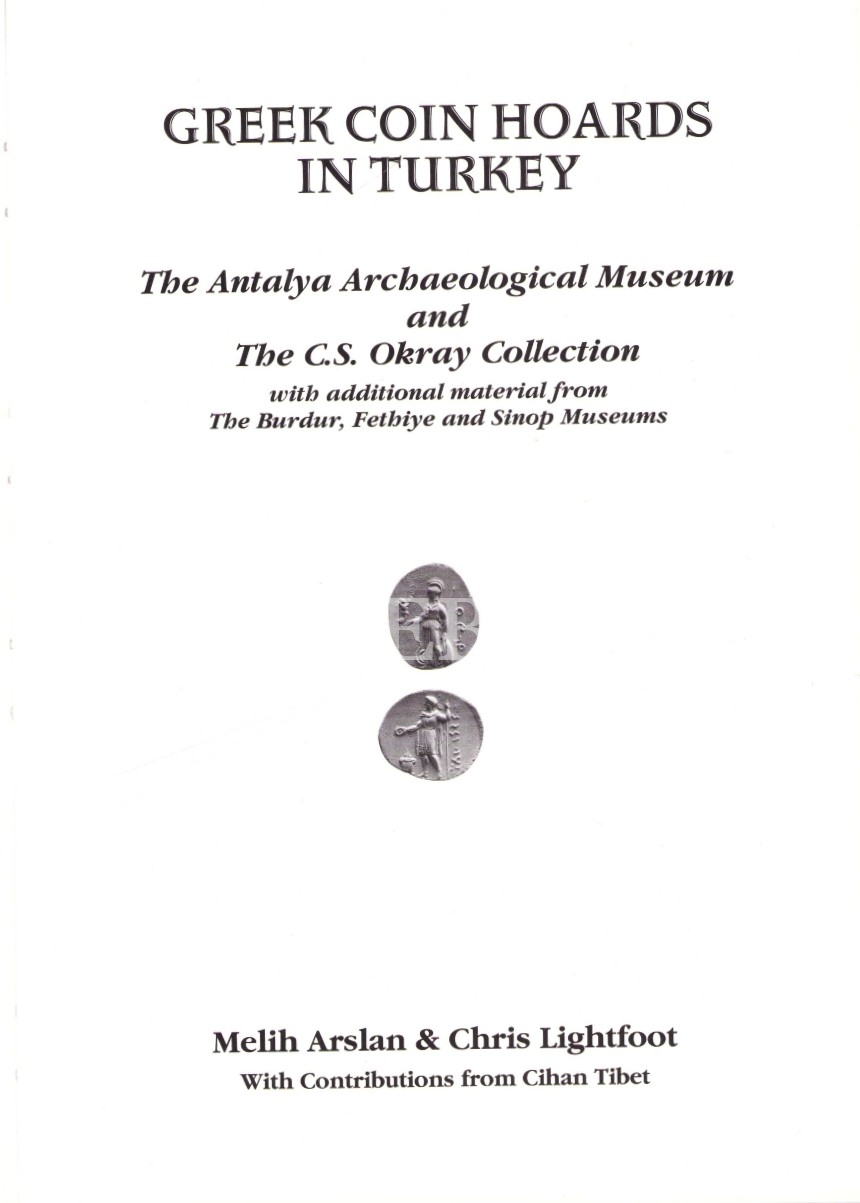 GREEK COIN HOARDS IN TURKEY

The Antalya Archaeological Museum
and
The C.S. Okray Collection
with additional material from
The Burdur, Fethiye and Sinop Museums

Melih Arslan & Chris Lightfoot
With Contributions from Cihan Tibet